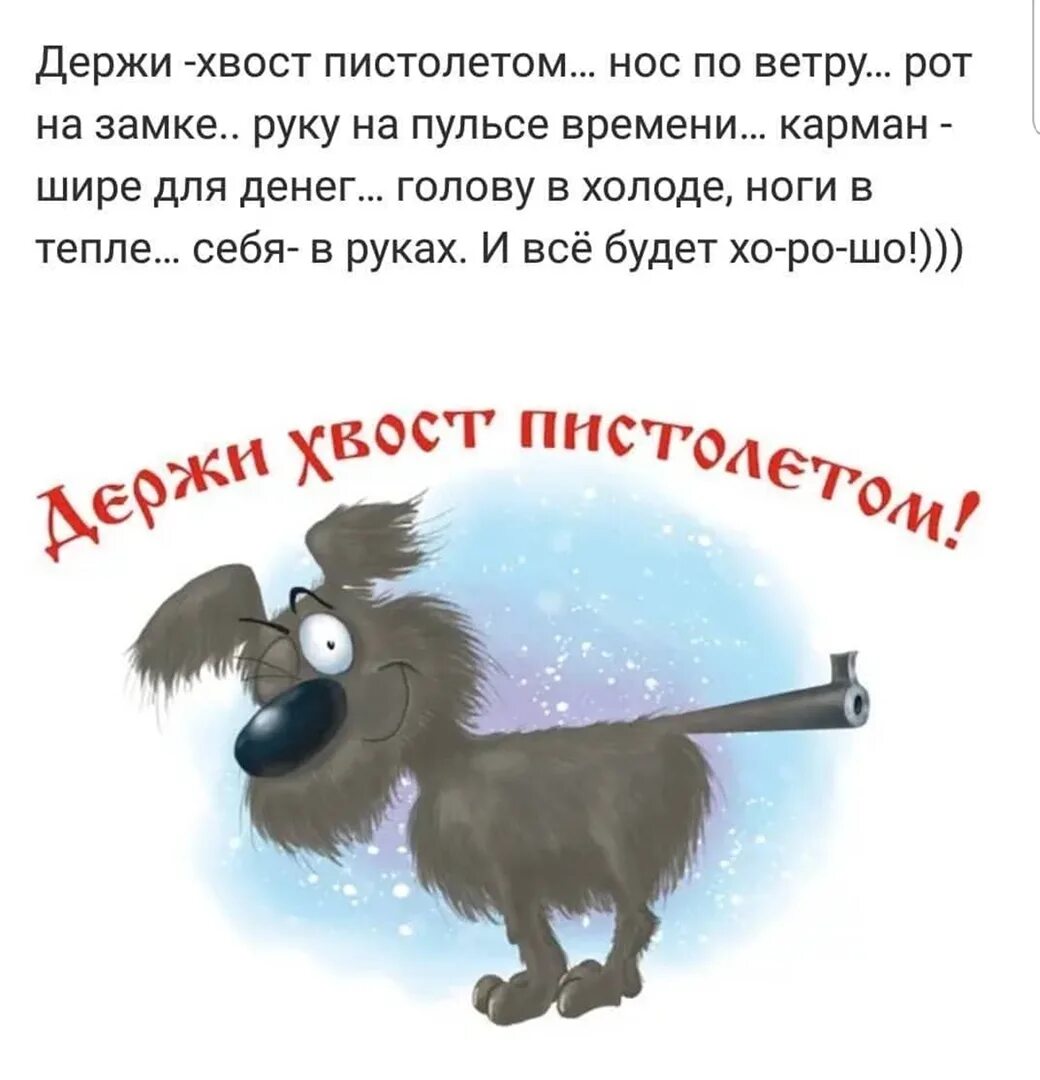 Держи -хвост пистолетом... нос по ветру... рот на замке.. руку на пульсе времени... карман - шире для денег... голову в холоде, ноги в тепле... себя- в руках. И всё будет хо-ро-шо!)))

Держи хвост пистолетом!